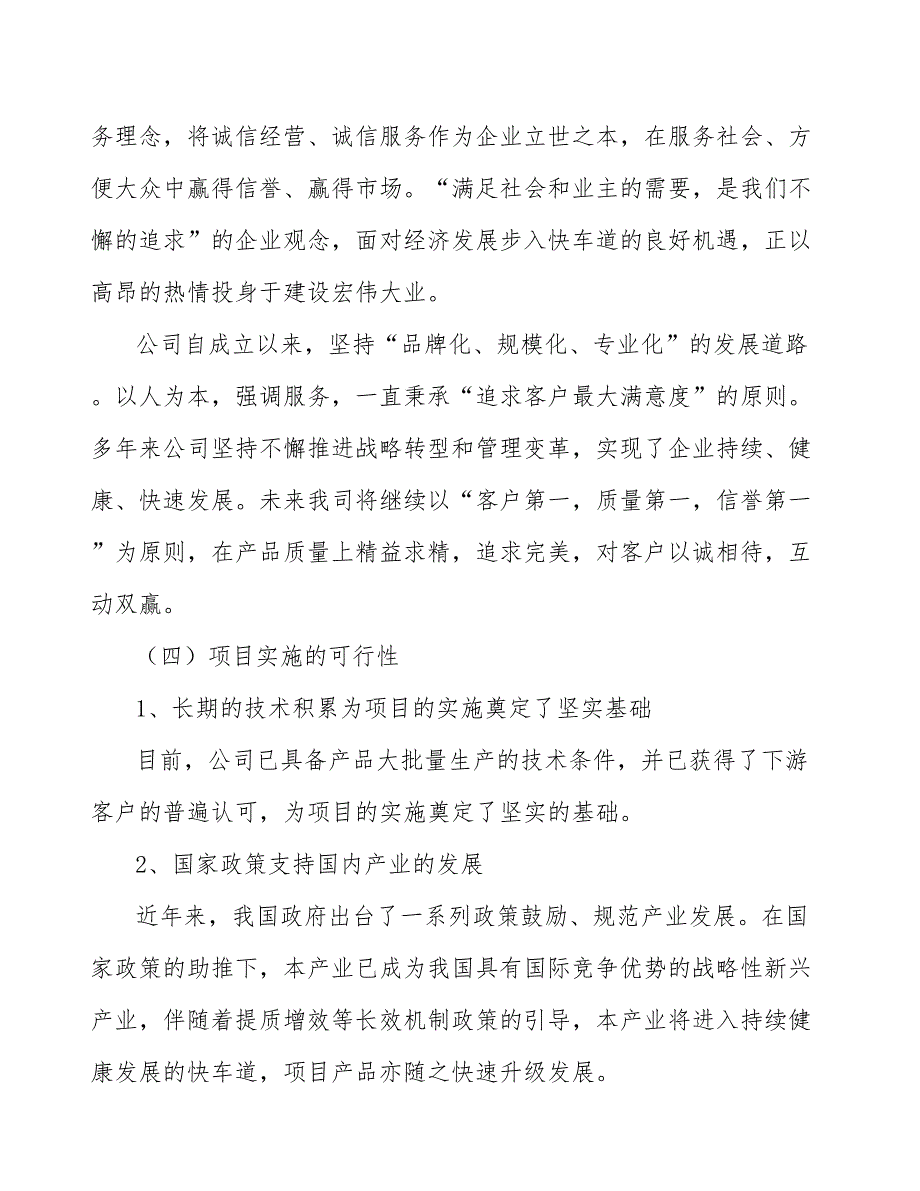 务理念，将诚信经营、诚信服务作为企业立世之本，在服务社会、方便大众中赢得信誉、赢得市场。“满足社会和业主的需要，是我们不懈的追求”的企业观念，面对经济发展步入快车道的良好机遇，正以高昂的热情投身于建设宏伟大业。

公司自成立以来，坚持“品牌化、规模化、专业化”的发展道路。以人为本，强调服务，一直秉承“追求客户最大满意度”的原则。多年来公司坚持不懈推进战略转型和管理变革，实现了企业持续、健康、快速发展。未来我司将继续以“客户第一，质量第一，信誉第一”为原则，在产品质量上精益求精，追求完美，对客户以诚相待，互动双赢。

（四）项目实施的可行性

1、长期的技术积累为项目的实施奠定了坚实基础

目前，公司已具备产品大批量生产的技术条件，并已获得了下游客户的普遍认可，为项目的实施奠定了坚实的基础。

2、国家政策支持国内产业的发展

近年来，我国政府出台了一系列政策鼓励、规范产业发展。在国家政策的助推下，本产业已成为我国具有国际竞争优势的战略性新兴产业，伴随着提质增效等长效机制政策的引导，本产业将进入持续健康发展的快车道，项目产品亦随之快速升级发展。